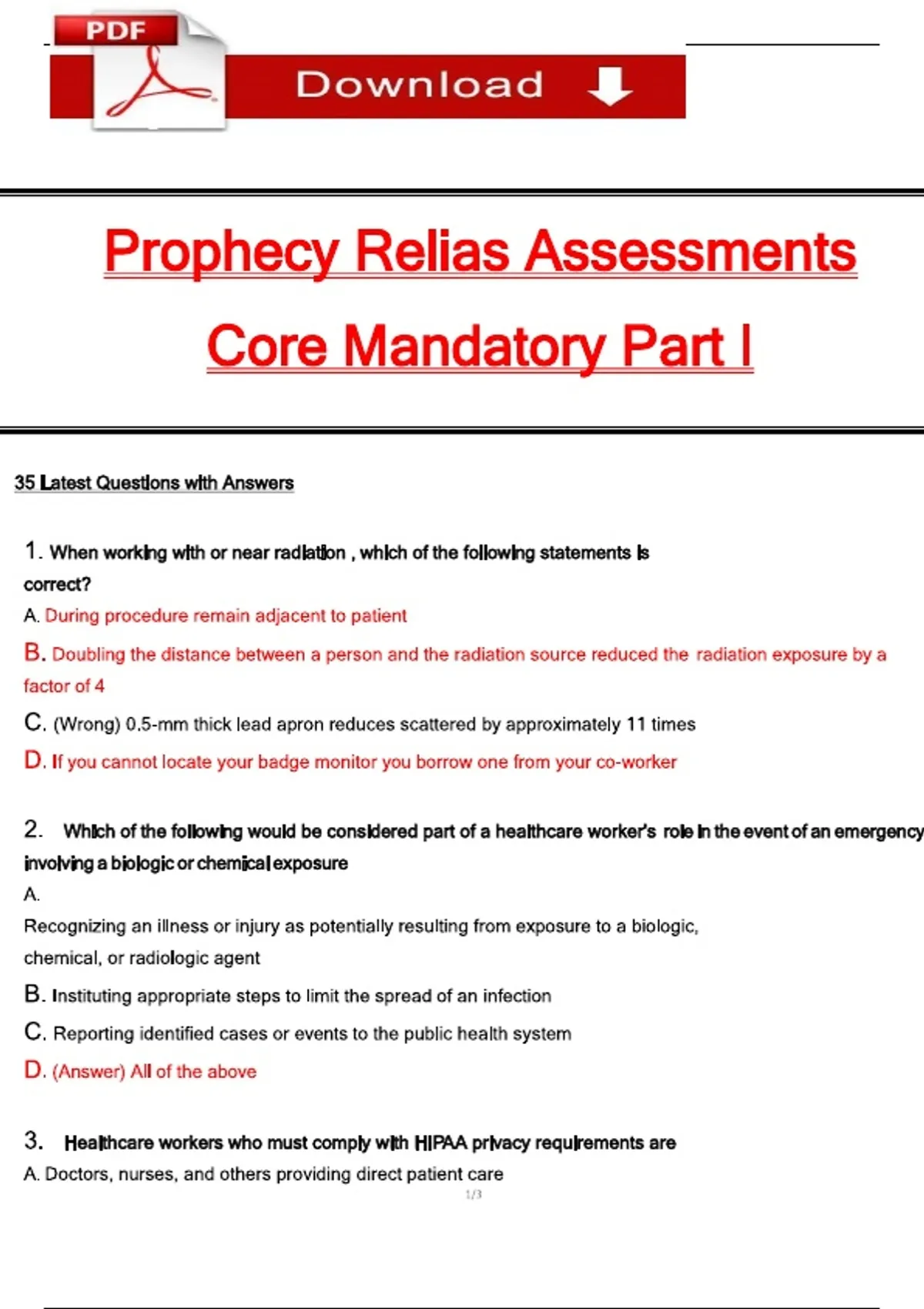 PDF

Download

Prophecy Relias Assessments

Core Mandatory Part I

35 Latest Questions with Answers

1. When working with or near radiation , which of the following statements is correct?

A. During procedure remain adjacent to patient

B. Doubling the distance between a person and the radiation source reduced the radiation exposure by a factor of 4

C. (Wrong) 0.5-mm thick lead apron reduces scattered by approximately 11 times

D. If you cannot locate your badge monitor you borrow one from your co-worker

2. Which of the following would be considered part of a healthcare worker's role in the event of an emergency involving a biologic or chemical exposure

A.

Recognizing an illness or injury as potentially resulting from exposure to a biologic, chemical, or radiologic agent

B. Instituting appropriate steps to limit the spread of an infection

C. Reporting identified cases or events to the public health system

D. (Answer) All of the above

3. Healthcare workers who must comply with HIPAA privacy requirements are

A. Doctors, nurses, and others providing direct patient care

1/3